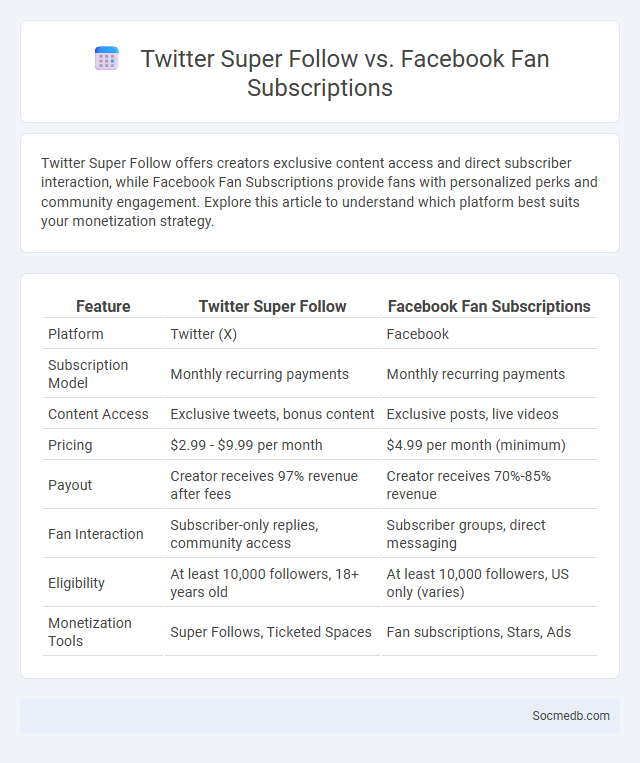 Twitter Super Follow vs. Facebook Fan Subscriptions

Twitter Super Follow offers creators exclusive content access and direct subscriber interaction, while Facebook Fan Subscriptions provide fans with personalized perks and community engagement. Explore this article to understand which platform best suits your monetization strategy.

| Feature | Twitter Super Follow | Facebook Fan Subscriptions |
|---|---|---|
| Platform | Twitter (X) | Facebook |
| Subscription Model | Monthly recurring payments | Monthly recurring payments |
| Content Access | Exclusive tweets, bonus content | Exclusive posts, live videos |
| Pricing | \$2.99 - \$9.99 per month | \$4.99 per month (minimum) |
| Payout | Creator receives 97% revenue after fees | Creator receives 70%-85% revenue |
| Fan Interaction | Subscriber-only replies, community access | Subscriber groups, direct messaging |
| Eligibility | At least 10,000 followers, 18+ years old | At least 10,000 followers, US only (varies) |
| Monetization Tools | Super Follows, Ticketed Spaces | Fan subscriptions, Stars, Ads |

Socmedb.com